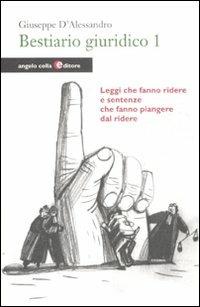 Giuseppe D'Alessandro
Bestiario giuridico 1

angelo colla editore

Leggi che fanno ridere e sentenze che fanno piangere dal ridere